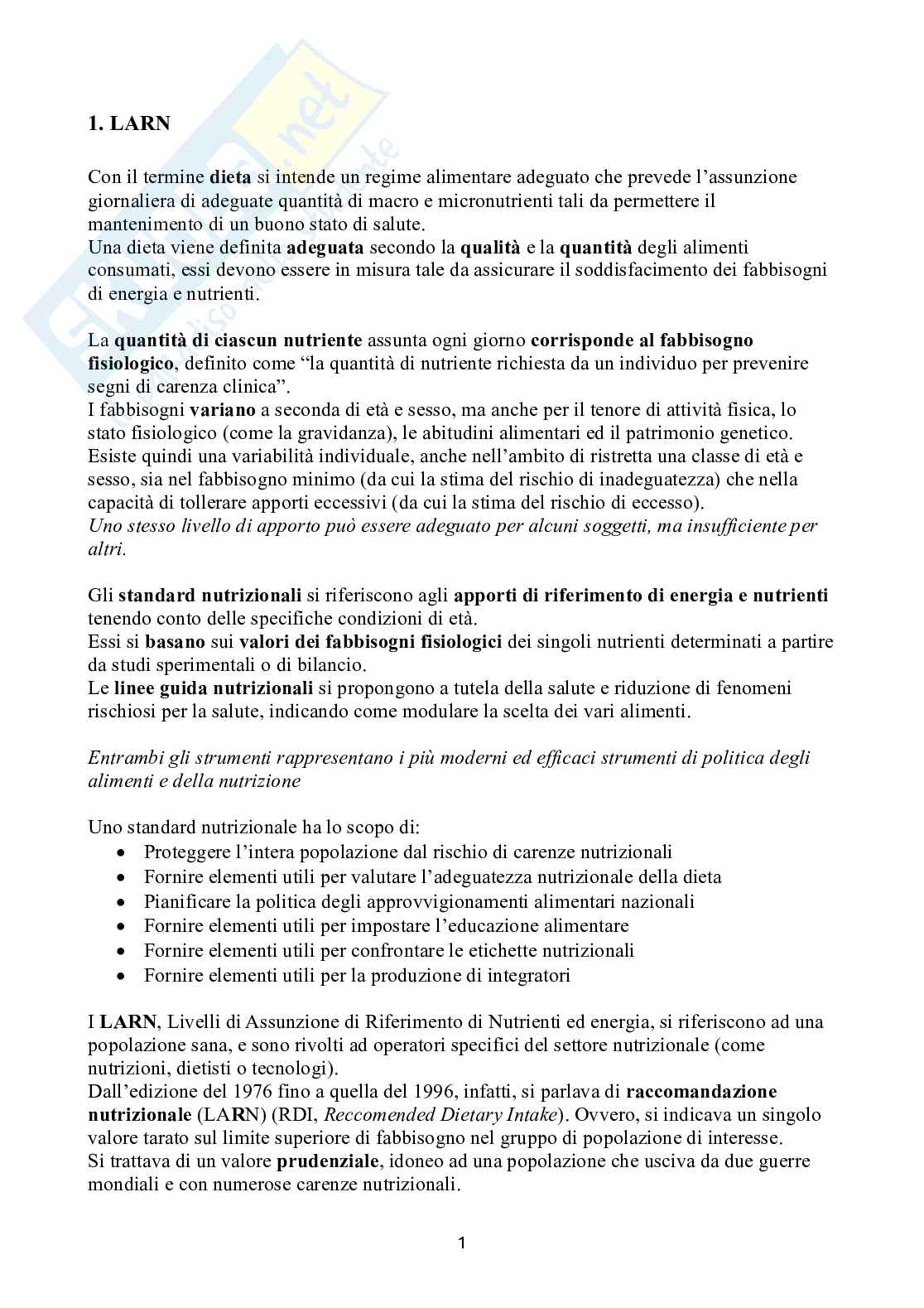 1. LARN

Con il termine dieta si intende un regime alimentare adeguato che prevede l'assunzione giornaliera di adeguate quantità di macro e micronutrienti tali da permettere il mantenimento di un buono stato di salute.
Una dieta viene definita adeguata secondo la qualità e la quantità degli alimenti consumati, essi devono essere in misura tale da assicurare il soddisfacimento dei fabbisogni di energia e nutrienti.

La quantità di ciascun nutriente assunta ogni giorno corrisponde al fabbisogno fisiologico, definito come "la quantità di nutriente richiesta da un individuo per prevenire segni di carenza clinica".
I fabbisogni variano a seconda di età e sesso, ma anche per il tenore di attività fisica, lo stato fisiologico (come la gravidanza), le abitudini alimentari ed il patrimonio genetico.
Esiste quindi una variabilità individuale, anche nell'ambito di ristretta una classe di età e sesso, sia nel fabbisogno minimo (da cui la stima del rischio di inadeguatezza) che nella capacità di tollerare apporti eccessivi (da cui la stima del rischio di eccesso).
Uno stesso livello di apporto può essere adeguato per alcuni soggetti, ma insufficiente per altri.

Gli standard nutrizionali si riferiscono agli apporti di riferimento di energia e nutrienti tenendo conto delle specifiche condizioni di età.
Essi si basano sui valori dei fabbisogni fisiologici dei singoli nutrienti determinati a partire da studi sperimentali o di bilancio.
Le linee guida nutrizionali si propongono a tutela della salute e riduzione di fenomeni rischiosi per la salute, indicando come modulare la scelta dei vari alimenti.

Entrambi gli strumenti rappresentano i più moderni ed efficaci strumenti di politica degli alimenti e della nutrizione

Uno standard nutrizionale ha lo scopo di:
• Proteggere l'intera popolazione dal rischio di carenze nutrizionali
• Fornire elementi utili per valutare l'adeguatezza nutrizionale della dieta
• Pianificare la politica degli approvvigionamenti alimentari nazionali
• Fornire elementi utili per impostare l'educazione alimentare
• Fornire elementi utili per confrontare le etichette nutrizionali
• Fornire elementi utili per la produzione di integratori

I LARN, Livelli di Assunzione di Riferimento di Nutrienti ed energia, si riferiscono ad una popolazione sana, e sono rivolti ad operatori specifici del settore nutrizionale (come nutrizioni, dietisti o tecnologi).
Dall'edizione del 1976 fino a quella del 1996, infatti, si parlava di raccomandazione nutrizionale (LARN) (RDI, Reccomended Dietary Intake). Ovvero, si indicava un singolo valore tarato sul limite superiore di fabbisogno nel gruppo di popolazione di interesse.
Si trattava di un valore prudenziale, idoneo ad una popolazione che usciva da due guerre mondiali e con numerose carenze nutrizionali.

1